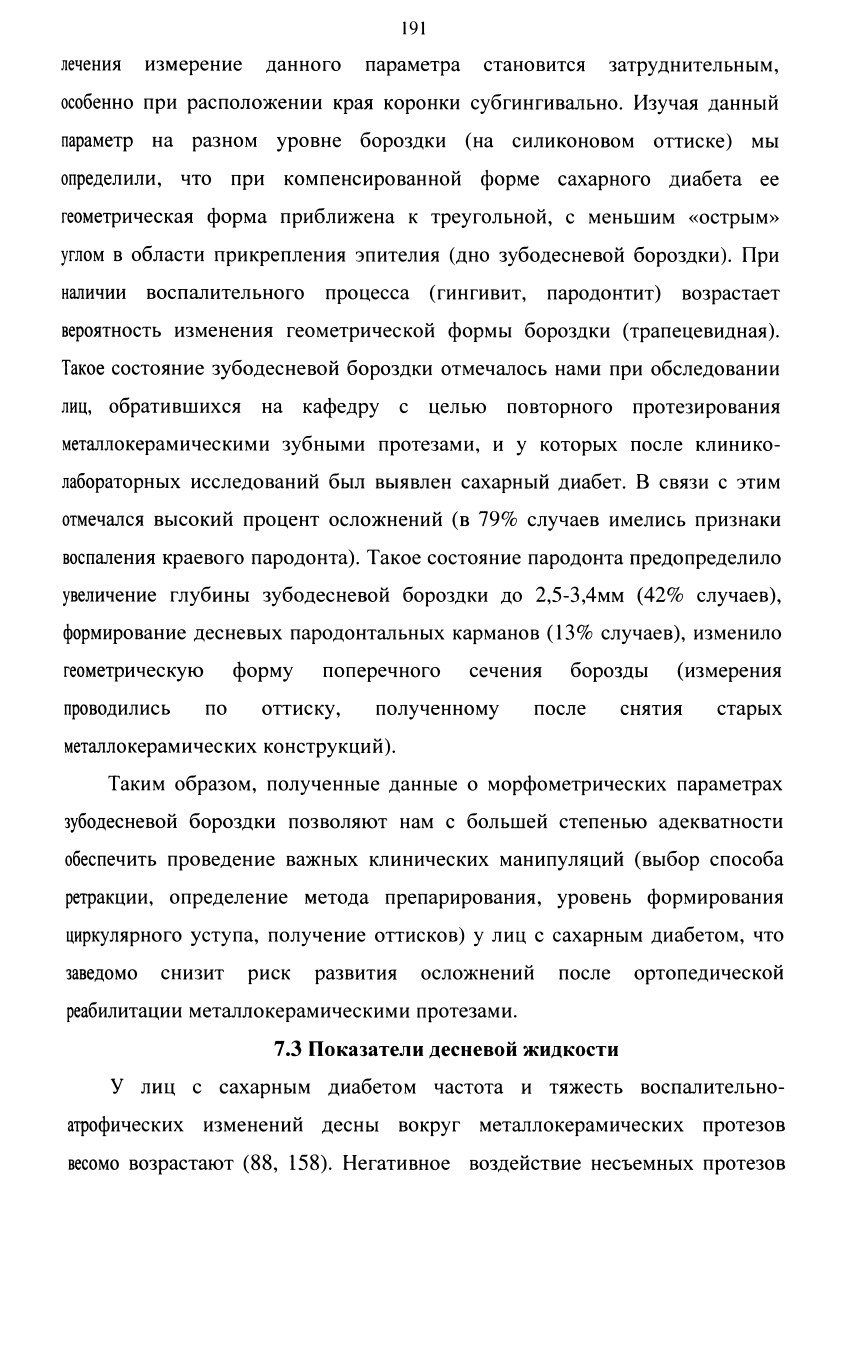 191

лечения измерение данного параметра становится затруднительным, особенно при расположении края коронки субгингивально. Изучая данный параметр на разном уровне бороздки (на силиконовом оттиске) мы определили, что при компенсированной форме сахарного диабета ее геометрическая форма приближена к треугольной, с меньшим «острым» углом в области прикрепления эпителия (дно зубодесневой бороздки). При наличии воспалительного процесса (гингивит, пародонтит) возрастает вероятность изменения геометрической формы бороздки (трапецевидная). Такое состояние зубодесневой бороздки отмечалось нами при обследовании лиц, обратившихся на кафедру с целью повторного протезирования металлокерамическими зубными протезами, и у которых после клинико-лабораторных исследований был выявлен сахарный диабет. В связи с этим отмечался высокий процент осложнений (в 79% случаев имелись признаки воспаления краевого пародонта). Такое состояние пародонта предопределило увеличение глубины зубодесневой бороздки до 2,5-3,4мм (42% случаев), формирование десневых пародонтальных карманов (13% случаев), изменило геометрическую форму поперечного сечения борозды (измерения проводились по оттиску, полученному после снятия старых металлокерамических конструкций).

Таким образом, полученные данные о морфометрических параметрах зубодесневой бороздки позволяют нам с большей степенью адекватности обеспечить проведение важных клинических манипуляций (выбор способа ретракции, определение метода препарирования, уровень формирования циркулярного уступа, получение оттисков) у лиц с сахарным диабетом, что заведомо снизит риск развития осложнений после ортопедической реабилитации металлокерамическими протезами.

7.3 Показатели десневой жидкости

У лиц с сахарным диабетом частота и тяжесть воспалительно-атрофических изменений десны вокруг металлокерамических протезов весомо возрастают (88, 158). Негативное воздействие несъемных протезов